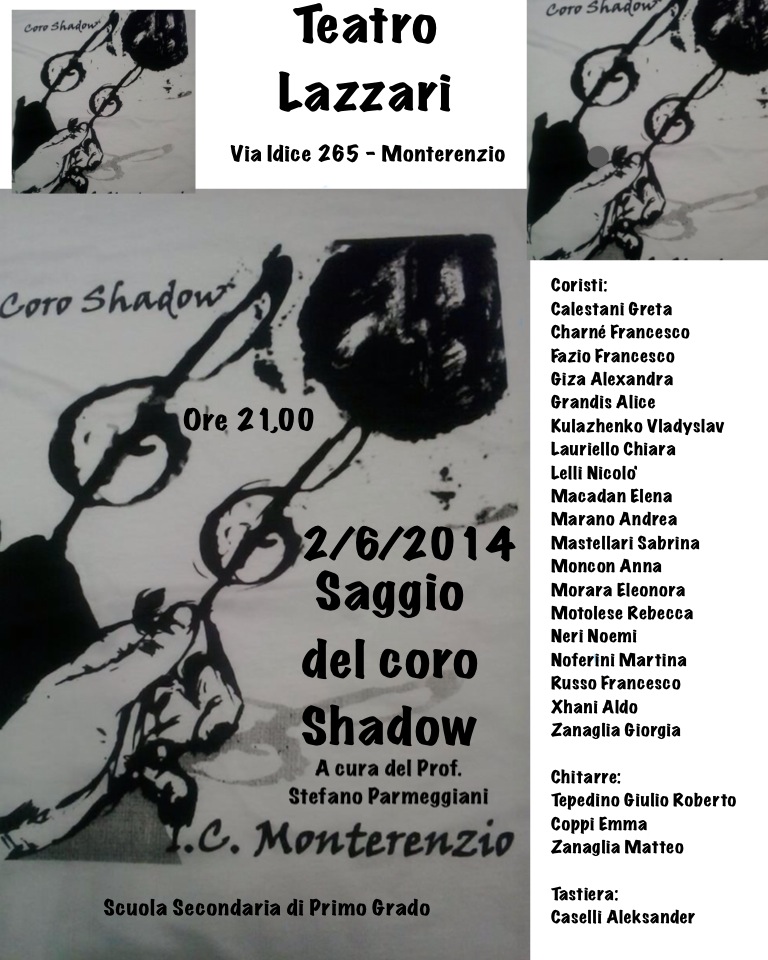 Coro Shadow

Teatro
Lazzari

Via Idice 265 - Monterenzio

Coro Shadow

Coro Shadow

Ore 21,00

2/6/2014
Saggio
del coro
Shadow

A cura del Prof.
Stefano Parmeggiani

I.C. Monterenzio

Scuola Secondaria di Primo Grado

Coristi:
Calestani Greta
Charné Francesco
Fazio Francesco
Giza Alexandra
Grandis Alice
Kulazhenko Vladyslav
Lauriello Chiara
Lelli Nicolo'
Macadan Elena
Marano Andrea
Mastellari Sabrina
Moncon Anna
Morara Eleonora
Motolese Rebecca
Neri Noemi
Noferini Martina
Russo Francesco
Xhani Aldo
Zanaglia Giorgia

Chitarre:
Tepedino Giulio Roberto
Coppi Emma
Zanaglia Matteo

Tastiera:
Caselli Aleksander